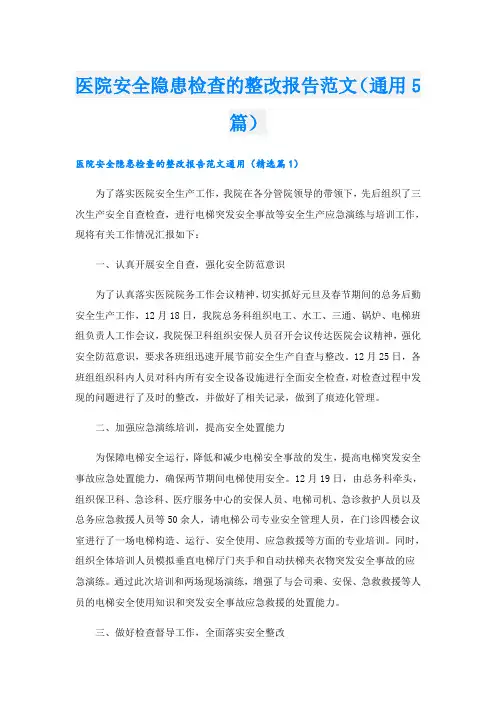 医院安全隐患检查的整改报告范文（通用5篇）

医院安全隐患检查的整改报告范文通用（精选篇1）

为了落实医院安全生产工作，我院在各分管院领导的带领下，先后组织了三次生产安全自查检查，进行电梯突发安全事故等安全生产应急演练与培训工作，现将有关工作情况汇报如下：

一、认真开展安全自查，强化安全防范意识

为了认真落实医院院务工作会议精神，切实抓好元旦及春节期间的总务后勤安全生产工作，12月18日，我院总务科组织电工、水工、三通、锅炉、电梯班组负责人工作会议，我院保卫科组织安保人员召开会议传达医院会议精神，强化安全防范意识，要求各班组迅速开展节前安全生产自查与整改。12月25日，各班组组织科内人员对科内所有安全设备设施进行全面安全检查，对检查过程中发现的问题进行了及时的整改，并做好了相关记录，做到了痕迹化管理。

二、加强应急演练培训，提高安全处置能力

为保障电梯安全运行，降低和减少电梯安全事故的发生，提高电梯突发安全事故应急处置能力，确保两节期间电梯使用安全。12月19日，由总务科牵头，组织保卫科、急诊科、医疗服务中心的安保人员、电梯司机、急诊救护人员以及总务应急救援人员等50余人，请电梯公司专业安全管理人员，在门诊四楼会议室进行了一场电梯构造、运行、安全使用、应急救援等方面的专业培训。同时，组织全体培训人员模拟垂直电梯厅门夹手和自动扶梯夹衣物突发安全事故的应急演练。通过此次培训和两场现场演练，增强了与会司乘、安保、急救救援等人员的电梯安全使用知识和突发安全事故应急救援的处置能力。

三、做好检查督导工作，全面落实安全整改